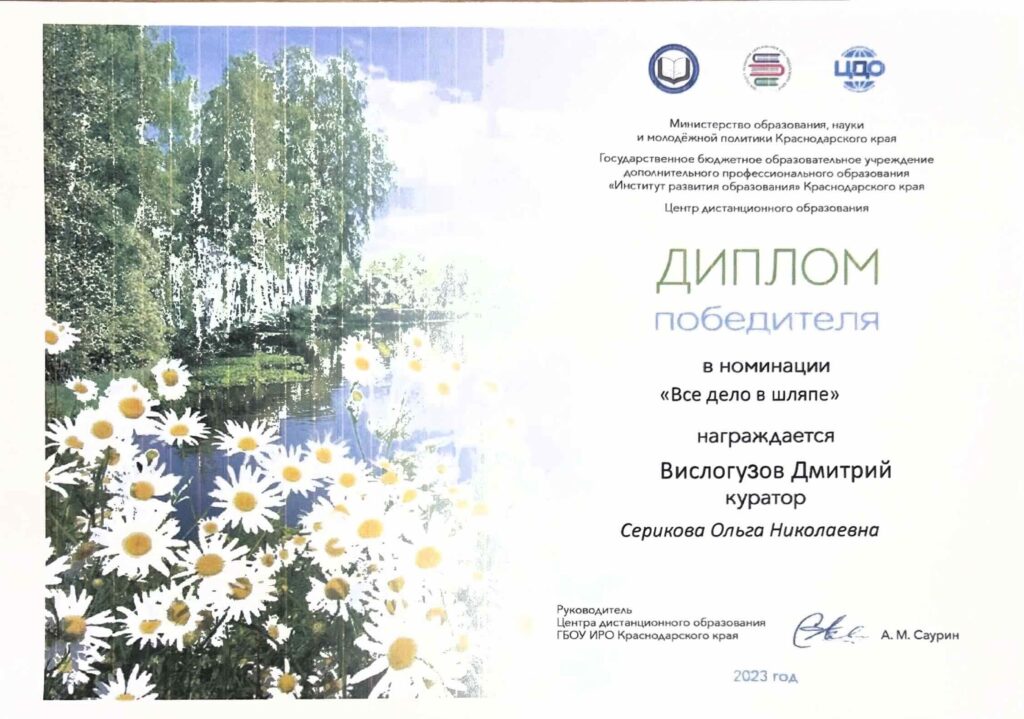 ЦДО

Министерство образования, науки и молодёжной политики Краснодарского края

Государственное бюджетное образовательное учреждение дополнительного профессионального образования «Институт развития образования» Краснодарского края

Центр дистанционного образования

ДИПЛОМ
победителя

в номинации
«Все дело в шляпе»

награждается

Вислогузов Дмитрий
куратор

Серикова Ольга Николаевна

Руководитель
Центра дистанционного образования
ГБОУ ИРО Краснодарского края

А. М. Саурин

2023 год